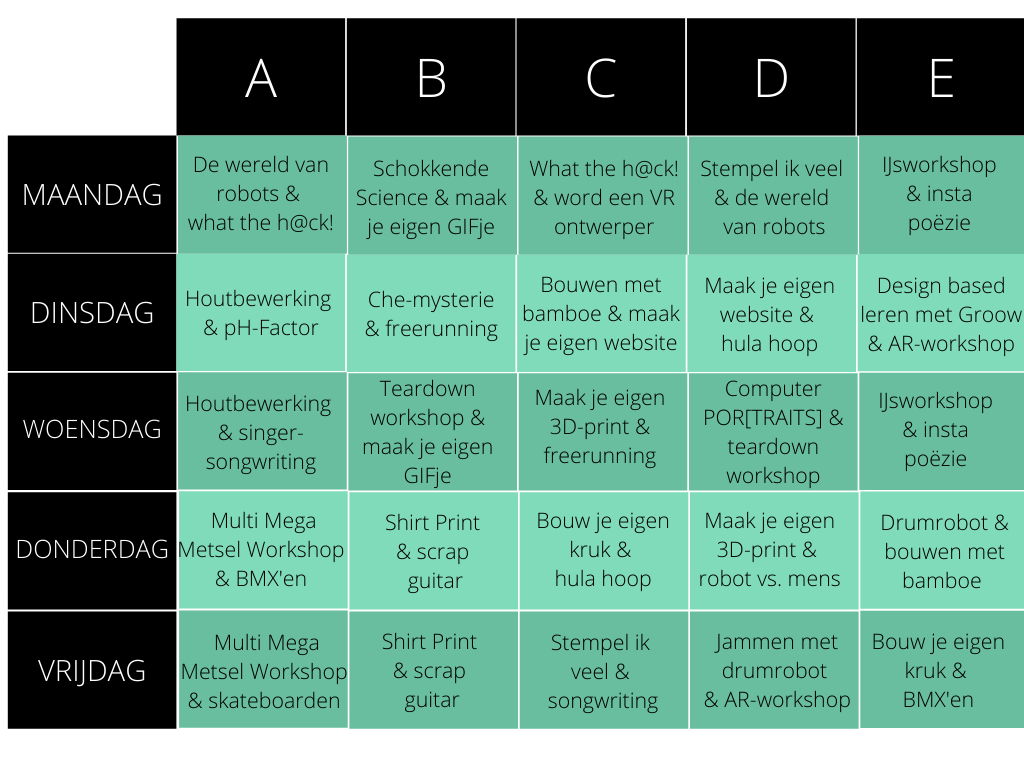 | | A | B | C | D | E |
|---|---|---|---|---|---|
| MAANDAG | De wereld van robots & what the h@ck! | Schokkende Science & maak je eigen GIFje | What the h@ck! & word een VR ontwerper | Stempel ik veel & de wereld van robots | IJsworkshop & insta poëzie |
| DINSDAG | Houtbewerking & pH-Factor | Che-mysterie & freerunning | Bouwen met bamboe & maak je eigen website | Maak je eigen website & hula hoop | Design based leren met Groow & AR-workshop |
| WOENSDAG | Houtbewerking & singer-songwriting | Teardown workshop & maak je eigen GIFje | Maak je eigen 3D-print & freerunning | Computer POR[TRAITS] & teardown workshop | IJsworkshop & insta poëzie |
| DONDERDAG | Multi Mega Metsel Workshop & BMX'en | Shirt Print & scrap guitar | Bouw je eigen kruk & hula hoop | Maak je eigen 3D-print & robot vs. mens | Drumrobot & bouwen met bamboe |
| VRIJDAG | Multi Mega Metsel Workshop & skateboarden | Shirt Print & scrap guitar | Stempel ik veel & songwriting | Jammen met drumrobot & AR-workshop | Bouw je eigen kruk & BMX'en |